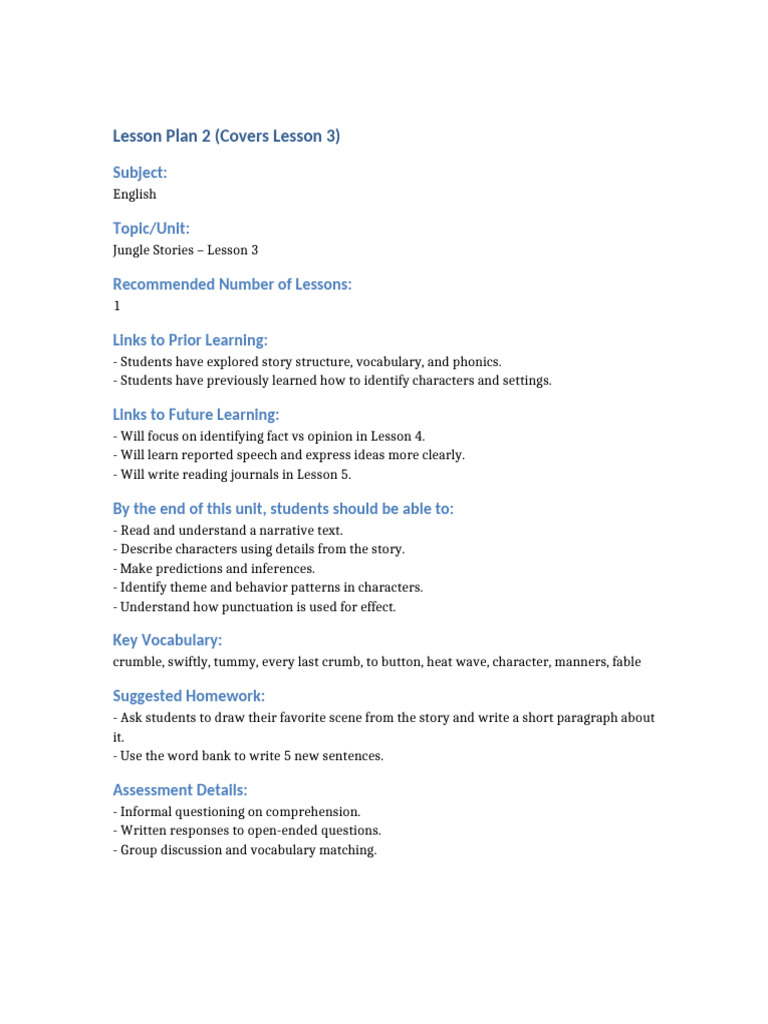 Lesson Plan 2 (Covers Lesson 3)

Subject:
English

Topic/Unit:
Jungle Stories – Lesson 3

Recommended Number of Lessons:
1

Links to Prior Learning:
- Students have explored story structure, vocabulary, and phonics.
- Students have previously learned how to identify characters and settings.

Links to Future Learning:
- Will focus on identifying fact vs opinion in Lesson 4.
- Will learn reported speech and express ideas more clearly.
- Will write reading journals in Lesson 5.

By the end of this unit, students should be able to:
- Read and understand a narrative text.
- Describe characters using details from the story.
- Make predictions and inferences.
- Identify theme and behavior patterns in characters.
- Understand how punctuation is used for effect.

Key Vocabulary:
crumble, swiftly, tummy, every last crumb, to button, heat wave, character, manners, fable

Suggested Homework:
- Ask students to draw their favorite scene from the story and write a short paragraph about it.
- Use the word bank to write 5 new sentences.

Assessment Details:
- Informal questioning on comprehension.
- Written responses to open-ended questions.
- Group discussion and vocabulary matching.